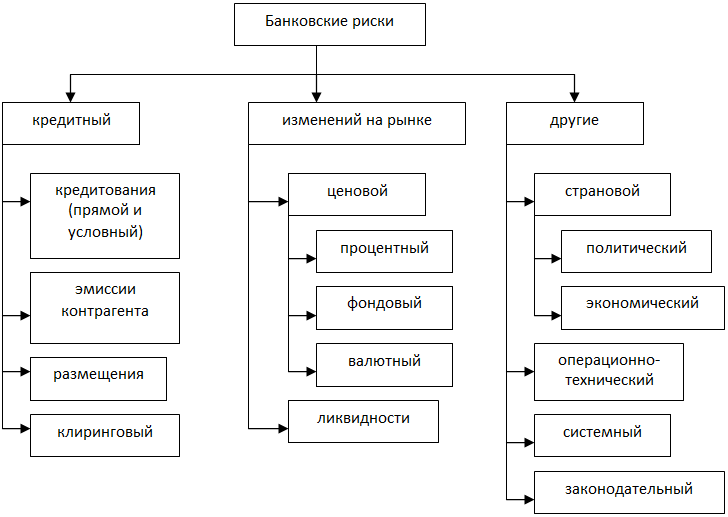 Банковские риски

кредитный

кредитования (прямой и условный)

эмиссии контрагента

размещения

клиринговый

изменений на рынке

ценовой

процентный

фондовый

валютный

ликвидности

другие

страновой

политический

экономический

операционно-технический

системный

законодательный